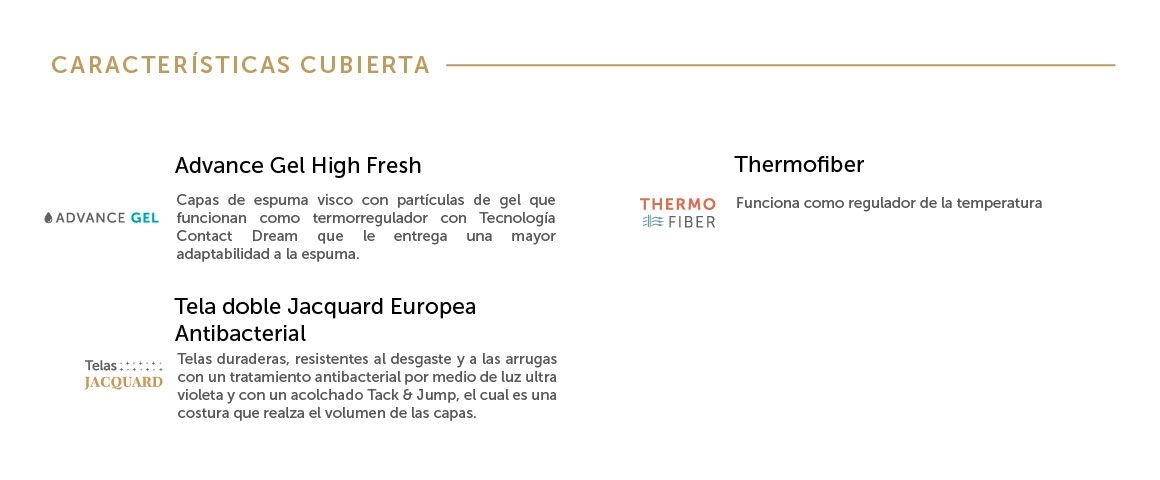 CARACTERÍSTICAS CUBIERTA

ADVANCE GEL

Advance Gel High Fresh

Capas de espuma visco con partículas de gel que funcionan como termorregulador con Tecnología Contact Dream que le entrega una mayor adaptabilidad a la espuma.

Telas JACQUARD

Tela doble Jacquard Europea Antibacterial

Telas duraderas, resistentes al desgaste y a las arrugas con un tratamiento antibacterial por medio de luz ultra violeta y con un acolchado Tack & Jump, el cual es una costura que realza el volumen de las capas.

THERMO FIBER

Thermofiber

Funciona como regulador de la temperatura